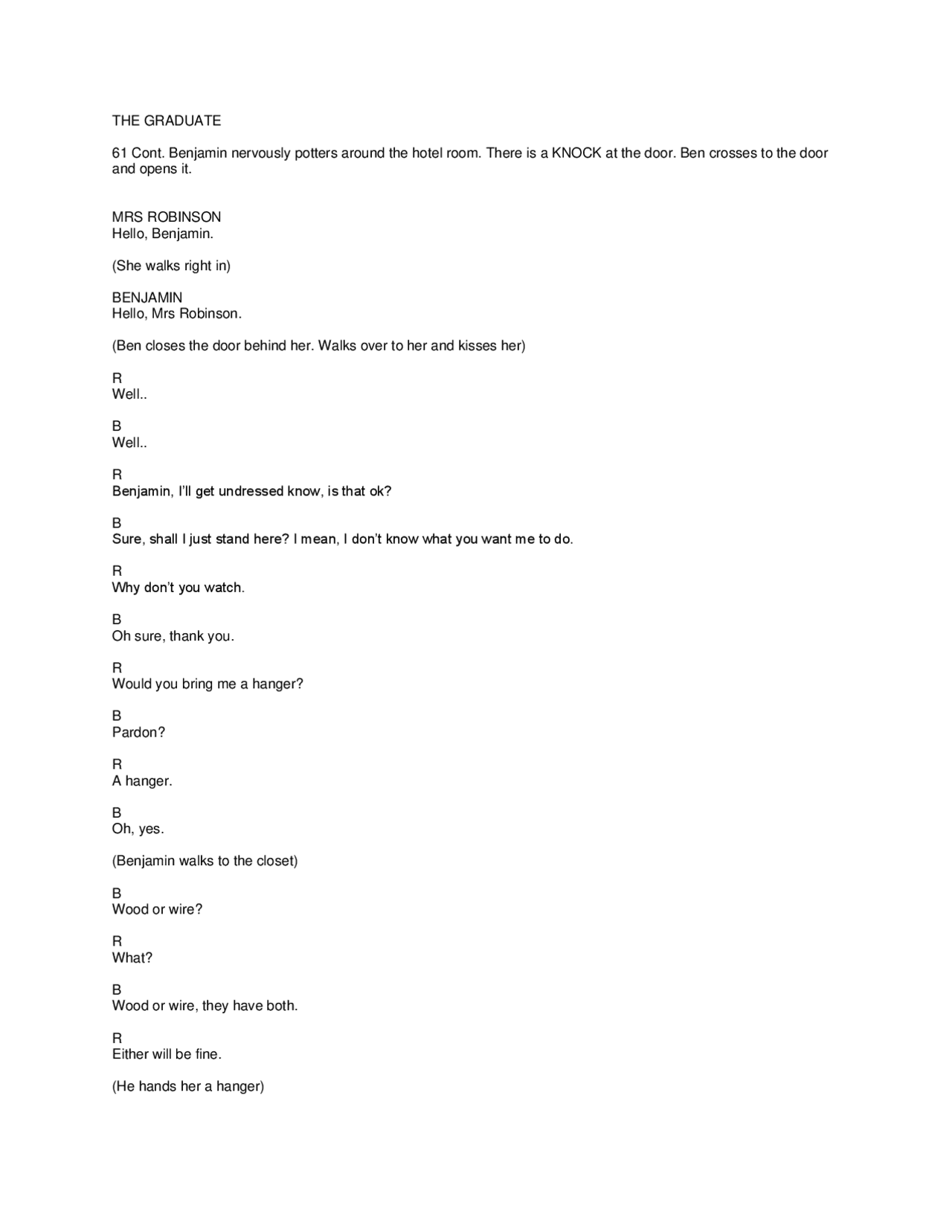 THE GRADUATE

61 Cont. Benjamin nervously potters around the hotel room. There is a KNOCK at the door. Ben crosses to the door and opens it.

MRS ROBINSON
Hello, Benjamin.

(She walks right in)

BENJAMIN
Hello, Mrs Robinson.

(Ben closes the door behind her. Walks over to her and kisses her)

R
Well..

B
Well..

R
Benjamin, I'll get undressed know, is that ok?

B
Sure, shall I just stand here? I mean, I don't know what you want me to do.

R
Why don't you watch.

B
Oh sure, thank you.

R
Would you bring me a hanger?

B
Pardon?

R
A hanger.

B
Oh, yes.

(Benjamin walks to the closet)

B
Wood or wire?

R
What?

B
Wood or wire, they have both.

R
Either will be fine.

(He hands her a hanger)